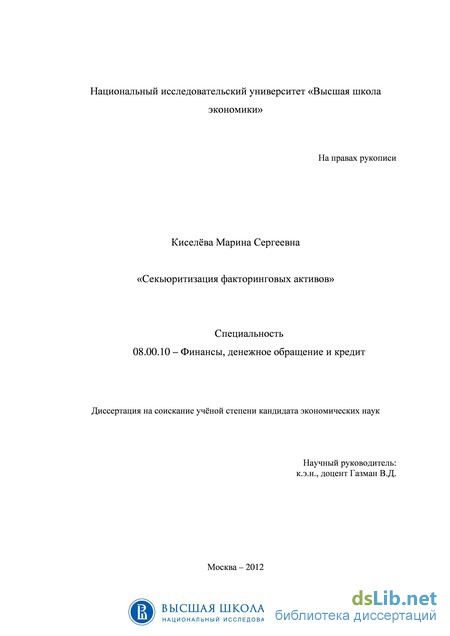 Национальный исследовательский университет «Высшая школа экономики»

На правах рукописи

Киселёва Марина Сергеевна

«Секьюритизация факторинговых активов»

Специальность
08.00.10 – Финансы, денежное обращение и кредит

Диссертация на соискание учёной степени кандидата экономических наук

Научный руководитель:
к.э.н., доцент Газман В.Д.

Москва – 2012

ВЫСШАЯ ШКОЛА
НАЦИОНАЛЬНЫЙ ИССЛЕДОВА

dsLib.net
библиотека диссертаций